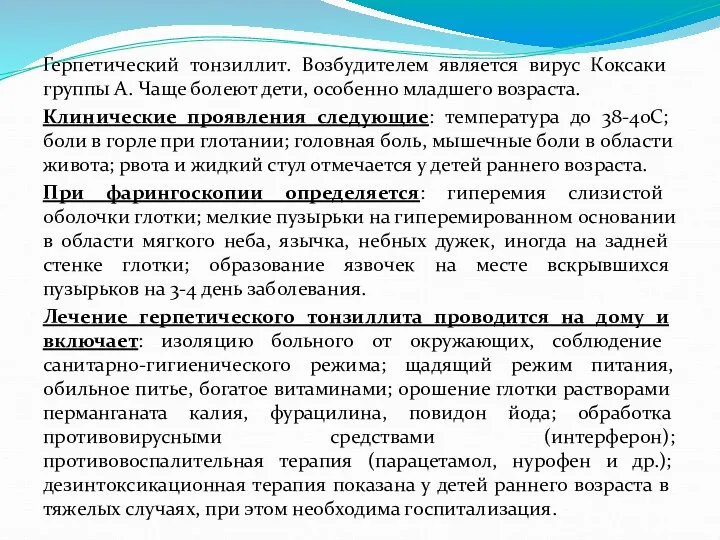 Герпетический тонзиллит. Возбудителем является вирус Коксаки группы А. Чаще болеют дети, особенно младшего возраста.

Клинические проявления следующие: температура до 38-40С; боли в горле при глотании; головная боль, мышечные боли в области живота; рвота и жидкий стул отмечается у детей раннего возраста.

При фарингоскопии определяется: гиперемия слизистой оболочки глотки; мелкие пузырьки на гиперемированном основании в области мягкого неба, язычка, небных дужек, иногда на задней стенке глотки; образование язвочек на месте вскрывшихся пузырьков на 3-4 день заболевания.

Лечение герпетического тонзиллита проводится на дому и включает: изоляцию больного от окружающих, соблюдение санитарно-гигиенического режима; щадящий режим питания, обильное питье, богатое витаминами; орошение глотки растворами перманганата калия, фурацилина, повидон йода; обработка противовирусными средствами (интерферон); противовоспалительная терапия (парацетамол, нурофен и др.); дезинтоксикационная терапия показана у детей раннего возраста в тяжелых случаях, при этом необходима госпитализация.